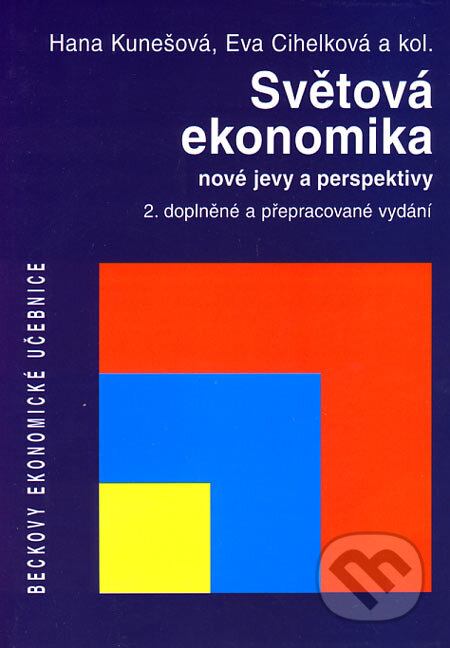 Hana Kunešová, Eva Cihelková a kol.

Světová ekonomika

nové jevy a perspektivy

2. doplněné a přepracované vydání

BECKOVY EKONOMICKÉ UČEBNICE